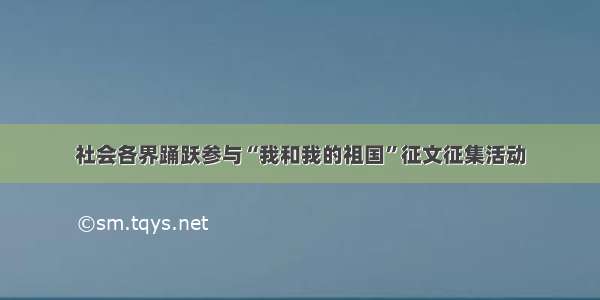 社会各界踊跃参与“我和我的祖国”征文征集活动

©sm.tqys.net